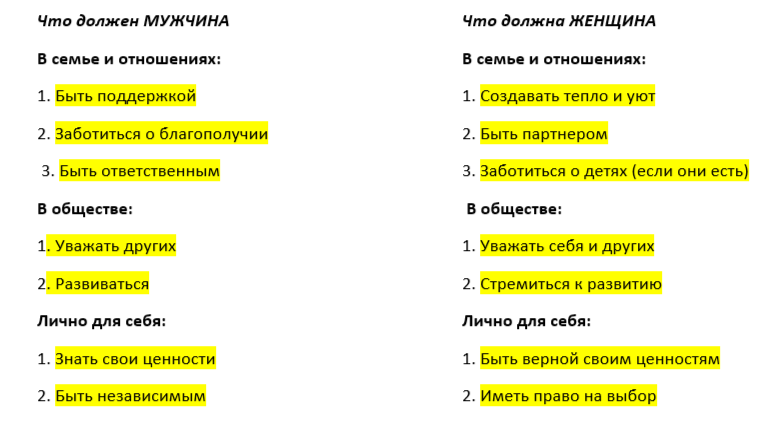 Что должен МУЖЧИНА

В семье и отношениях:

1. Быть поддержкой

2. Заботиться о благополучии

3. Быть ответственным

В обществе:

1. Уважать других

2. Развиваться

Лично для себя:

1. Знать свои ценности

2. Быть независимым

Что должна ЖЕНЩИНА

В семье и отношениях:

1. Создавать тепло и уют

2. Быть партнером

3. Заботиться о детях (если они есть)

В обществе:

1. Уважать себя и других

2. Стремиться к развитию

Лично для себя:

1. Быть верной своим ценностям

2. Иметь право на выбор